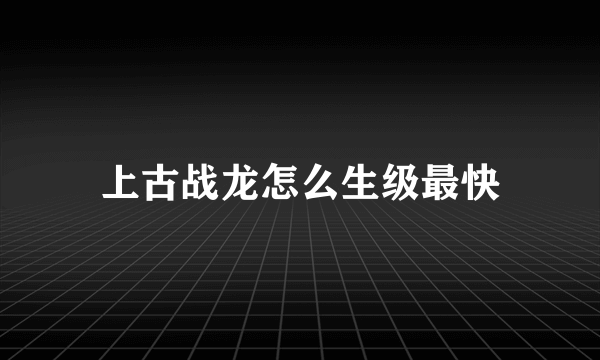 上古战龙怎么生级最快